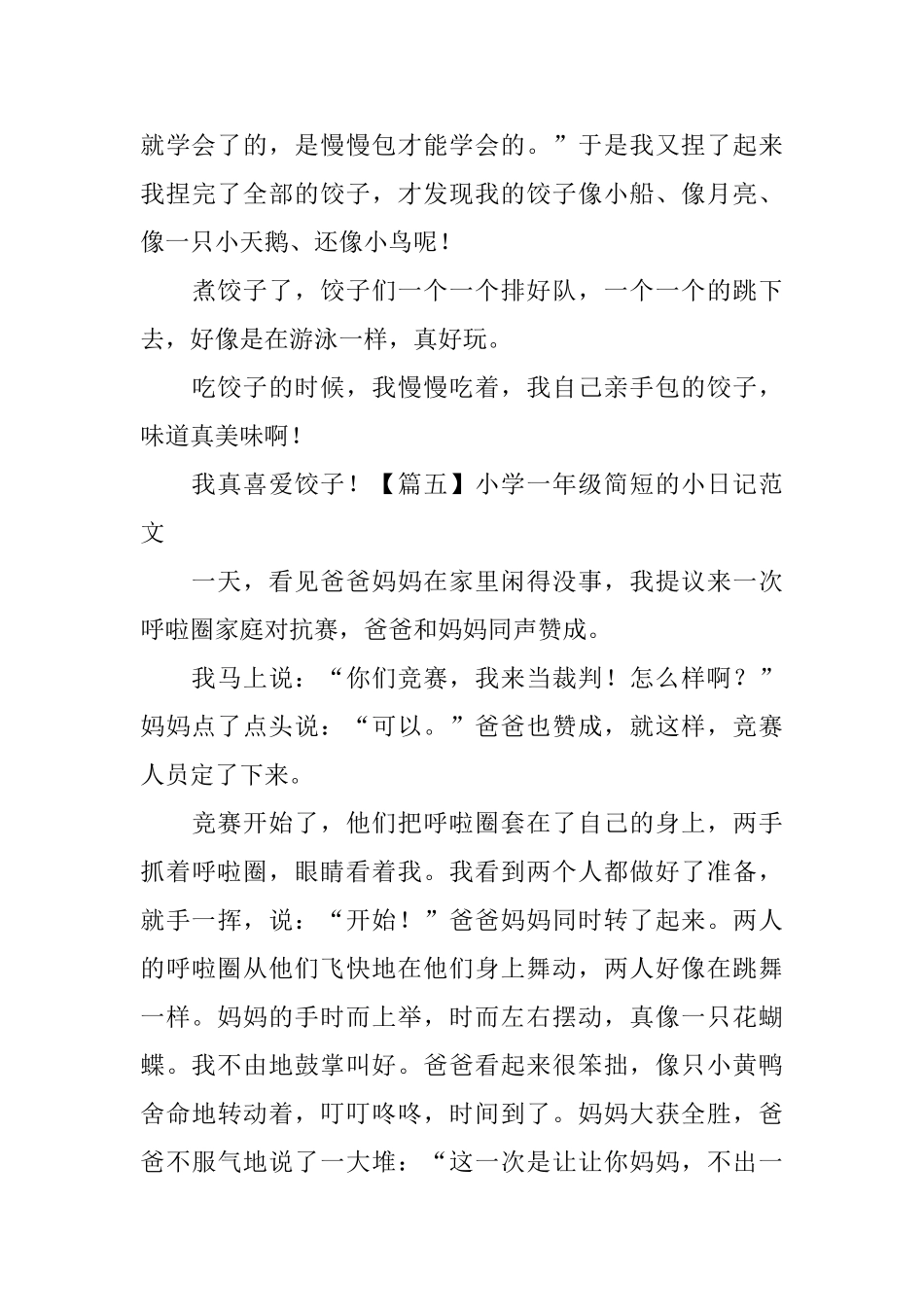 就学会了的，是慢慢包才能学会的。”于是我又捏了起来我捏完了全部的饺子，才发现我的饺子像小船、像月亮、像一只小天鹅、还像小鸟呢！

煮饺子了，饺子们一个一个排好队，一个一个的跳下去，好像是在游泳一样，真好玩。

吃饺子的时候，我慢慢吃着，我自己亲手包的饺子，味道真美味啊！

我真喜爱饺子！【篇五】小学一年级简短的小日记范文

一天，看见爸爸妈妈在家里闲得没事，我提议来一次呼啦圈家庭对抗赛，爸爸和妈妈同声赞成。

我马上说：“你们竞赛，我来当裁判！怎么样啊？”妈妈点了点头说：“可以。”爸爸也赞成，就这样，竞赛人员定了下来。

竞赛开始了，他们把呼啦圈套在了自己的身上，两手抓着呼啦圈，眼睛看着我。我看到两个人都做好了准备，就手一挥，说：“开始！”爸爸妈妈同时转了起来。两人的呼啦圈从他们飞快地在他们身上舞动，两人好像在跳舞一样。妈妈的手时而上举，时而左右摆动，真像一只花蝴蝶。我不由地鼓掌叫好。爸爸看起来很笨拙，像只小黄鸭舍命地转动着，叮叮咚咚，时间到了。妈妈大获全胜，爸爸不服气地说了一大堆：“这一次是让让你妈妈，不出一